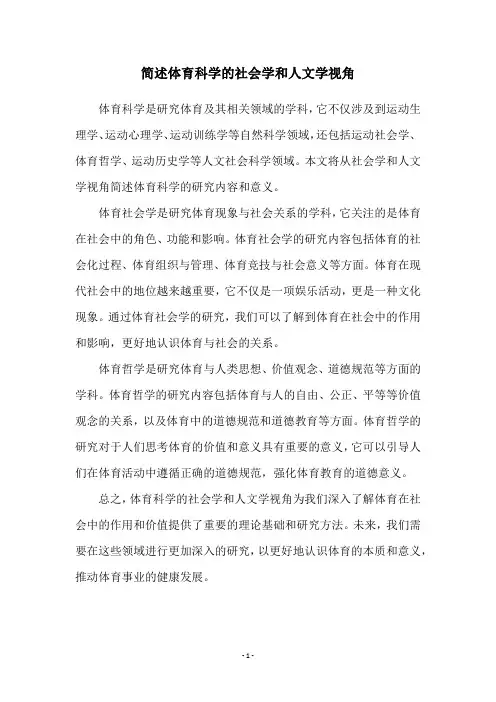 简述体育科学的社会学和人文学视角

体育科学是研究体育及其相关领域的学科，它不仅涉及到运动生理学、运动心理学、运动训练学等自然科学领域，还包括运动社会学、体育哲学、运动历史学等人文社会科学领域。本文将从社会学和人文学视角简述体育科学的研究内容和意义。

体育社会学是研究体育现象与社会关系的学科，它关注的是体育在社会中的角色、功能和影响。体育社会学的研究内容包括体育的社会化过程、体育组织与管理、体育竞技与社会意义等方面。体育在现代社会中的地位越来越重要，它不仅是一项娱乐活动，更是一种文化现象。通过体育社会学的研究，我们可以了解到体育在社会中的作用和影响，更好地认识体育与社会的关系。

体育哲学是研究体育与人类思想、价值观念、道德规范等方面的学科。体育哲学的研究内容包括体育与人的自由、公正、平等等价值观念的关系，以及体育中的道德规范和道德教育等方面。体育哲学的研究对于人们思考体育的价值和意义具有重要的意义，它可以引导人们在体育活动中遵循正确的道德规范，强化体育教育的道德意义。

总之，体育科学的社会学和人文学视角为我们深入了解体育在社会中的作用和价值提供了重要的理论基础和研究方法。未来，我们需要在这些领域进行更加深入的研究，以更好地认识体育的本质和意义，推动体育事业的健康发展。

- 1 -